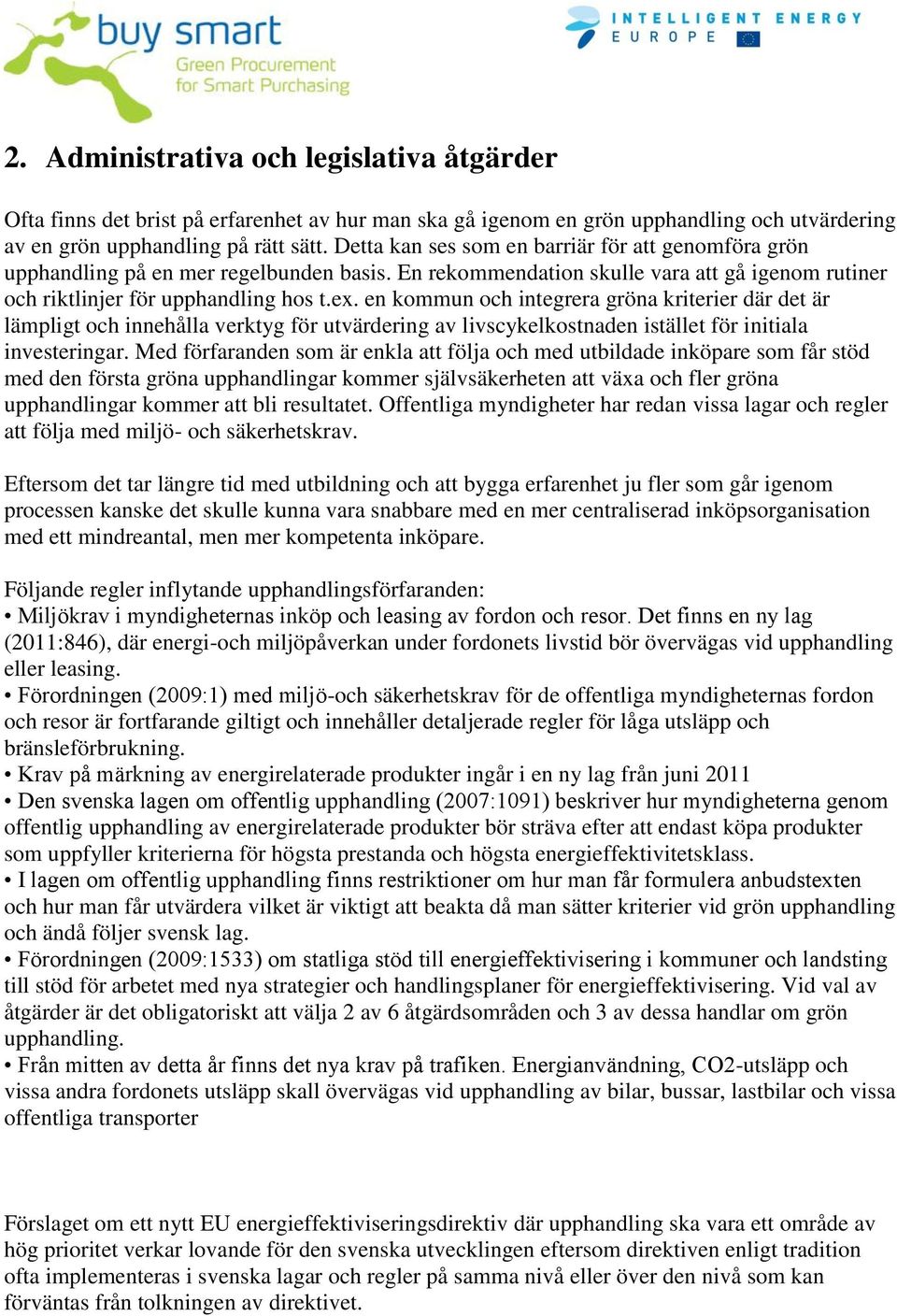 buy smart
Green Procurement
for Smart Purchasing

INTELLIGENT ENERGY
EUROPE

2. Administrativa och legislativa åtgärder

Ofta finns det brist på erfarenhet av hur man ska gå igenom en grön upphandling och utvärdering av en grön upphandling på rätt sätt. Detta kan ses som en barriär för att genomföra grön upphandling på en mer regelbunden basis. En rekommendation skulle vara att gå igenom rutiner och riktlinjer för upphandling hos t.ex. en kommun och integrera gröna kriterier där det är lämpligt och innehålla verktyg för utvärdering av livscykelkostnaden istället för initiala investeringar. Med förfaranden som är enkla att följa och med utbildade inköpare som får stöd med den första gröna upphandlingar kommer självsäkerheten att växa och fler gröna upphandlingar kommer att bli resultatet. Offentliga myndigheter har redan vissa lagar och regler att följa med miljö- och säkerhetskrav.

Eftersom det tar längre tid med utbildning och att bygga erfarenhet ju fler som går igenom processen kanske det skulle kunna vara snabbare med en mer centraliserad inköpsorganisation med ett mindreantal, men mer kompetenta inköpare.

Följande regler inflytande upphandlingsförfaranden:
• Miljökrav i myndigheternas inköp och leasing av fordon och resor. Det finns en ny lag (2011:846), där energi-och miljöpåverkan under fordonets livstid bör övervägas vid upphandling eller leasing.
• Förordningen (2009:1) med miljö-och säkerhetskrav för de offentliga myndigheternas fordon och resor är fortfarande giltigt och innehåller detaljerade regler för låga utsläpp och bränsleförbrukning.
• Krav på märkning av energirelaterade produkter ingår i en ny lag från juni 2011
• Den svenska lagen om offentlig upphandling (2007:1091) beskriver hur myndigheterna genom offentlig upphandling av energirelaterade produkter bör sträva efter att endast köpa produkter som uppfyller kriterierna för högsta prestanda och högsta energieffektivitetsklass.
• I lagen om offentlig upphandling finns restriktioner om hur man får formulera anbudstexten och hur man får utvärdera vilket är viktigt att beakta då man sätter kriterier vid grön upphandling och ändå följer svensk lag.
• Förordningen (2009:1533) om statliga stöd till energieffektivisering i kommuner och landsting till stöd för arbetet med nya strategier och handlingsplaner för energieffektivisering. Vid val av åtgärder är det obligatoriskt att välja 2 av 6 åtgärdsområden och 3 av dessa handlar om grön upphandling.
• Från mitten av detta år finns det nya krav på trafiken. Energianvändning, CO2-utsläpp och vissa andra fordonets utsläpp skall övervägas vid upphandling av bilar, bussar, lastbilar och vissa offentliga transporter

Förslaget om ett nytt EU energieffektiviseringsdirektiv där upphandling ska vara ett område av hög prioritet verkar lovande för den svenska utvecklingen eftersom direktiven enligt tradition ofta implementeras i svenska lagar och regler på samma nivå eller över den nivå som kan förväntas från tolkningen av direktivet.